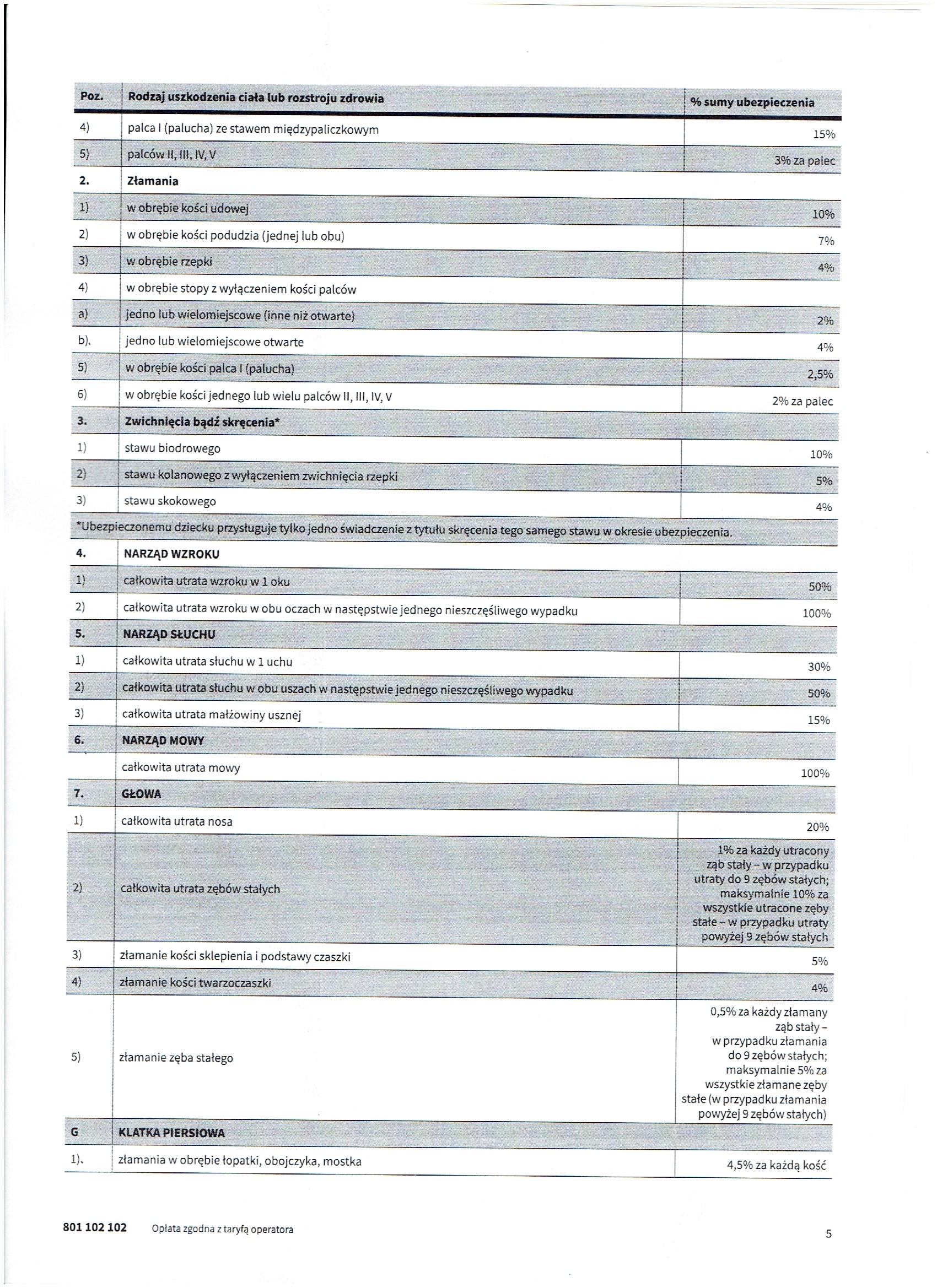 | Poz. | Rodzaj uszkodzenia ciała lub rozstroju zdrowia | % sumy ubezpieczenia |
|---|---|---|
| 4) | palca I (palucha) ze stawem międzypaliczkowym | 15% |
| 5) | palców II, III, IV, V | 3% za palec |
| 2. | Złamania | |
| 1) | w obrębie kości udowej | 10% |
| 2) | w obrębie kości podudzia (jednej lub obu) | 7% |
| 3) | w obrębie rzepki | 4% |
| 4) | w obrębie stopy z wyłączeniem kości palców | |
| a) | jedno lub wielomiejscowe (inne niż otwarte) | 2% |
| b). | jedno lub wielomiejscowe otwarte | 4% |
| 5) | w obrębie kości palca I (palucha) | 2,5% |
| 6) | w obrębie kości jednego lub wielu palców II, III, IV, V | 2% za palec |
| 3. | Zwichnięcia bądź skręcenia* | |
| 1) | stawu biodrowego | 10% |
| 2) | stawu kolanowego z wyłączeniem zwichnięcia rzepki | 5% |
| 3) | stawu skokowego | 4% |
| *Ubezpieczonemu dziecku przysługuje tylko jedno świadczenie z tytułu skręcenia tego samego stawu w okresie ubezpieczenia. | | |
| 4. | NARZĄD WZROKU | |
| 1) | całkowita utrata wzroku w 1 oku | 50% |
| 2) | całkowita utrata wzroku w obu oczach w następstwie jednego nieszczęśliwego wypadku | 100% |
| 5. | NARZĄD SŁUCHU | |
| 1) | całkowita utrata słuchu w 1 uchu | 30% |
| 2) | całkowita utrata słuchu w obu uszach w następstwie jednego nieszczęśliwego wypadku | 50% |
| 3) | całkowita utrata małżowiny usznej | 15% |
| 6. | NARZĄD MOWY | |
| | całkowita utrata mowy | 100% |
| 7. | GŁOWA | |
| 1) | całkowita utrata nosa | 20% |
| 2) | całkowita utrata zębów stałych | 1% za każdy utracony ząb stały – w przypadku utraty do 9 zębów stałych; maksymalnie 10% za wszystkie utracone zęby stałe – w przypadku utraty powyżej 9 zębów stałych |
| 3) | złamanie kości sklepienia i podstawy czaszki | 5% |
| 4) | złamanie kości twarzoczaszki | 4% |
| 5) | złamanie zęba stałego | 0,5% za każdy złamany ząb stały – w przypadku złamania do 9 zębów stałych; maksymalnie 5% za wszystkie złamane zęby stałe (w przypadku złamania powyżej 9 zębów stałych) |
| G | KLATKA PIERSIOWA | |
| 1). | złamania w obrębie łopatki, obojczyka, mostka | 4,5% za każdą kość |

801 102 102 Opłata zgodna z taryfą operatora

5